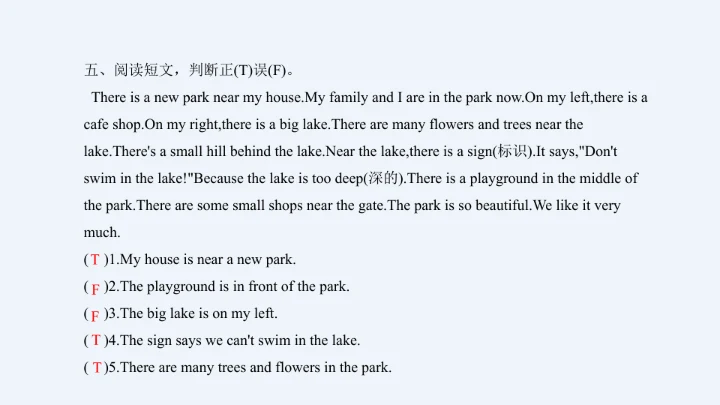 五、阅读短文，判断正(T)误(F)。

There is a new park near my house.My family and I are in the park now.On my left,there is a cafe shop.On my right,there is a big lake.There are many flowers and trees near the lake.There's a small hill behind the lake.Near the lake,there is a sign(标识).It says,"Don't swim in the lake!"Because the lake is too deep(深的).There is a playground in the middle of the park.There are some small shops near the gate.The park is so beautiful.We like it very much.

( T )1.My house is near a new park.
( F )2.The playground is in front of the park.
( F )3.The big lake is on my left.
( T )4.The sign says we can't swim in the lake.
( T )5.There are many trees and flowers in the park.